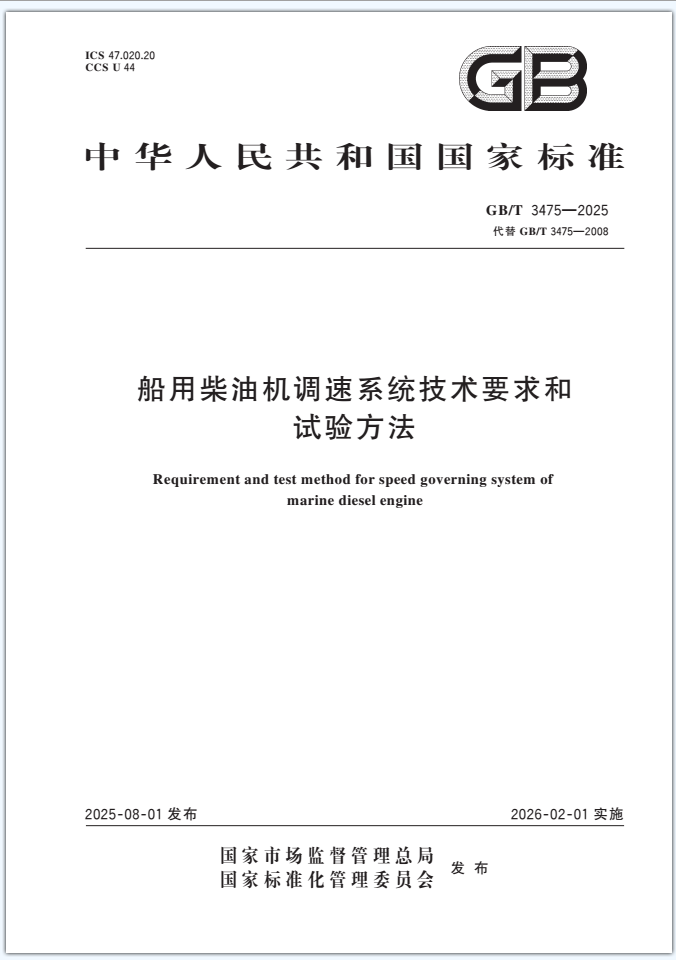 ICS 47.020.20
CCS U 44

GB

中华人民共和国国家标准

GB/T 3475—2025
代替 GB/T 3475—2008

船用柴油机调速系统技术要求和试验方法

Requirement and test method for speed governing system of marine diesel engine

2025-08-01 发布

2026-02-01 实施

国家市场监督管理总局
国家标准化管理委员会 发布